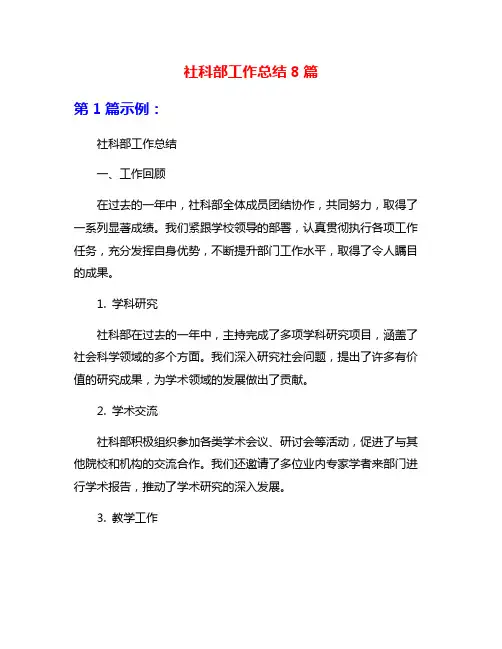 社科部工作总结 8 篇

第 1 篇示例：

社科部工作总结

一、工作回顾

在过去的一年中，社科部全体成员团结协作，共同努力，取得了一系列显著成绩。我们紧跟学校领导的部署，认真贯彻执行各项工作任务，充分发挥自身优势，不断提升部门工作水平，取得了令人瞩目的成果。

1. 学科研究

社科部在过去的一年中，主持完成了多项学科研究项目，涵盖了社会科学领域的多个方面。我们深入研究社会问题，提出了许多有价值的研究成果，为学术领域的发展做出了贡献。

2. 学术交流

社科部积极组织参加各类学术会议、研讨会等活动，促进了与其他院校和机构的交流合作。我们还邀请了多位业内专家学者来部门进行学术报告，推动了学术研究的深入发展。

3. 教学工作